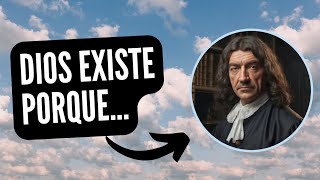 DIOS EXISTE PORQUE...